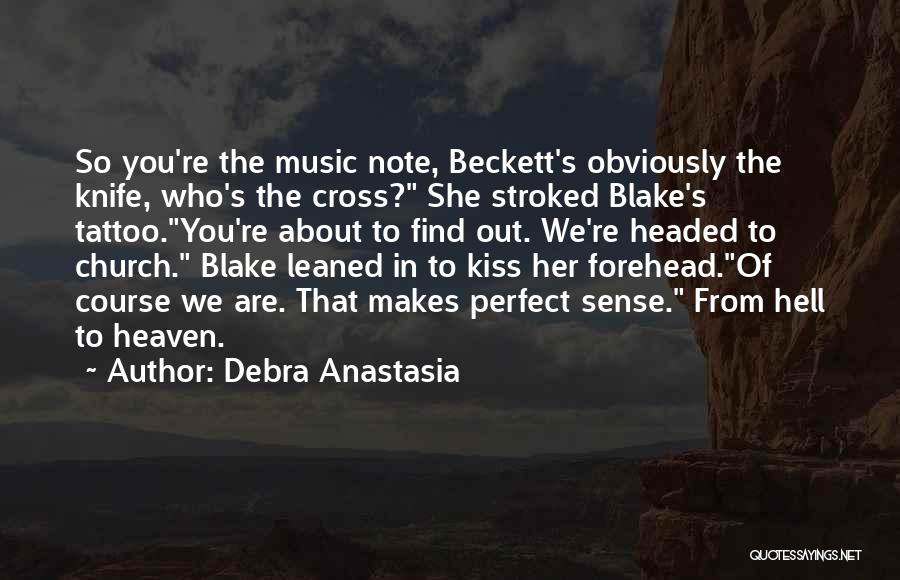 So you're the music note, Beckett's obviously the knife, who's the cross?" She stroked Blake's tattoo."You're about to find out. We're headed to church." Blake leaned in to kiss her forehead."Of course we are. That makes perfect sense." From hell to heaven.

~ Author: Debra Anastasia

QUOTESSAYINGS.NET